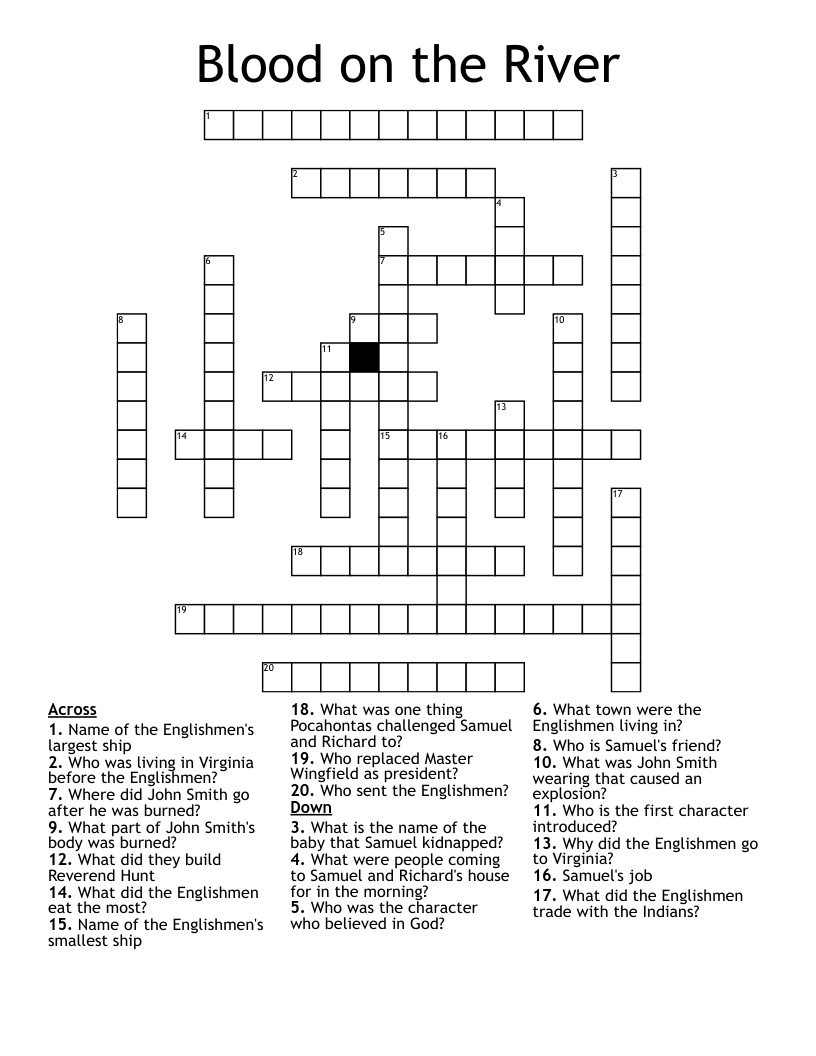 Blood on the River

1
2
3
4
5
6
7
8
9
10
11
12
13
14
15
16
17
18
19
20

Across
1. Name of the Englishmen's largest ship
2. Who was living in Virginia before the Englishmen?
7. Where did John Smith go after he was burned?
9. What part of John Smith's body was burned?
12. What did they build Reverend Hunt
14. What did the Englishmen eat the most?
15. Name of the Englishmen's smallest ship
18. What was one thing Pocahontas challenged Samuel and Richard to?
19. Who replaced Master Wingfield as president?
20. Who sent the Englishmen?

Down
3. What is the name of the baby that Samuel kidnapped?
4. What were people coming to Samuel and Richard's house for in the morning?
5. Who was the character who believed in God?
6. What town were the Englishmen living in?
8. Who is Samuel's friend?
10. What was John Smith wearing that caused an explosion?
11. Who is the first character introduced?
13. Why did the Englishmen go to Virginia?
16. Samuel's job
17. What did the Englishmen trade with the Indians?